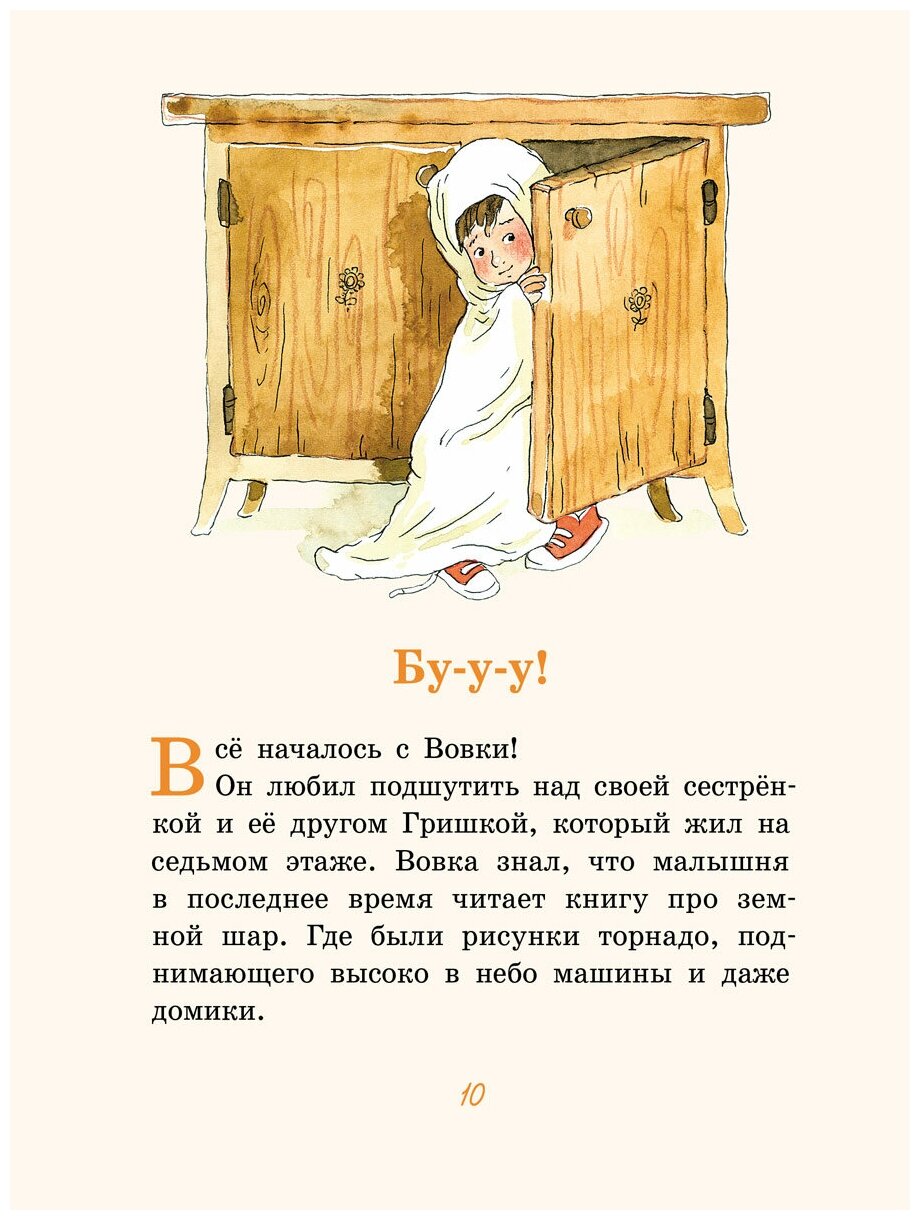 Бу-у-у!

Всё началось с Вовки!

Он любил подшутить над своей сестрёнкой и её другом Гришкой, который жил на седьмом этаже. Вовка знал, что малышня в последнее время читает книгу про земной шар. Где были рисунки торнадо, поднимающего высоко в небо машины и даже домики.

10